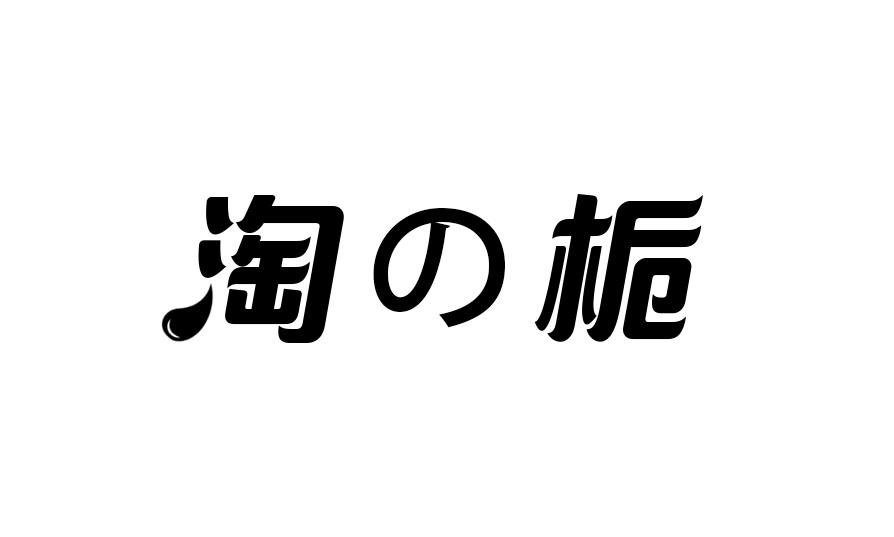 淘の栀